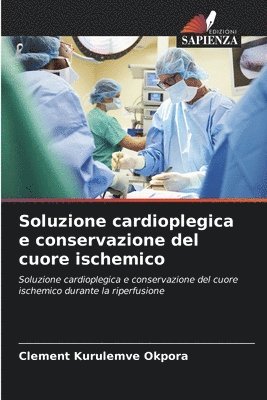 EDIZIONI
SAPIENZA

Soluzione cardioplegica e conservazione del cuore ischemico

Soluzione cardioplegica e conservazione del cuore ischemico durante la riperfusione

Clement Kurulemve Okpora